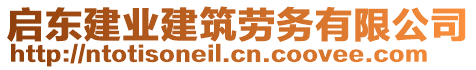 启东建业建筑劳务有限公司
http://ntotisoneil.cn.coovee.com